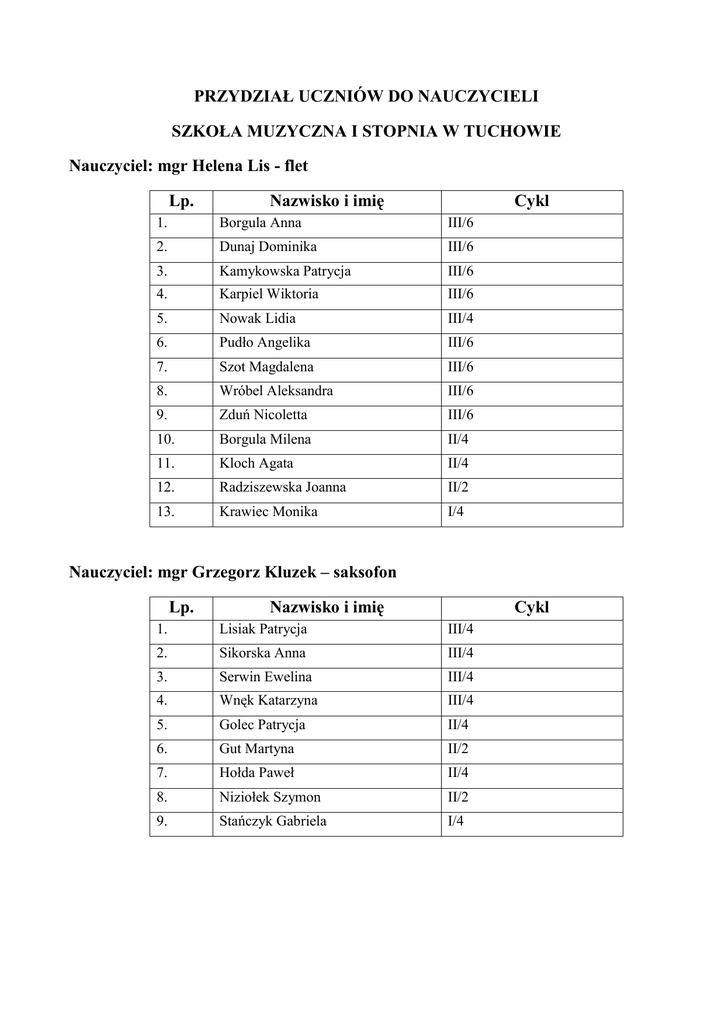 PRZYDZIAŁ UCZNIÓW DO NAUCZYCIELI

SZKOŁA MUZYCZNA I STOPNIA W TUCHOWIE

Nauczyciel: mgr Helena Lis - flet

| Lp. | Nazwisko i imię | Cykl |
|---|---|---|
| 1. | Borgula Anna | III/6 |
| 2. | Dunaj Dominika | III/6 |
| 3. | Kamykowska Patrycja | III/6 |
| 4. | Karpiel Wiktoria | III/6 |
| 5. | Nowak Lidia | III/4 |
| 6. | Pudło Angelika | III/6 |
| 7. | Szot Magdalena | III/6 |
| 8. | Wróbel Aleksandra | III/6 |
| 9. | Zduń Nicoletta | III/6 |
| 10. | Borgula Milena | II/4 |
| 11. | Kloch Agata | II/4 |
| 12. | Radziszewska Joanna | II/2 |
| 13. | Krawiec Monika | I/4 |

Nauczyciel: mgr Grzegorz Kluzek – saksofon

| Lp. | Nazwisko i imię | Cykl |
|---|---|---|
| 1. | Lisiak Patrycja | III/4 |
| 2. | Sikorska Anna | III/4 |
| 3. | Serwin Ewelina | III/4 |
| 4. | Wnęk Katarzyna | III/4 |
| 5. | Golec Patrycja | II/4 |
| 6. | Gut Martyna | II/2 |
| 7. | Hołda Paweł | II/4 |
| 8. | Niziołek Szymon | II/2 |
| 9. | Stańczyk Gabriela | I/4 |